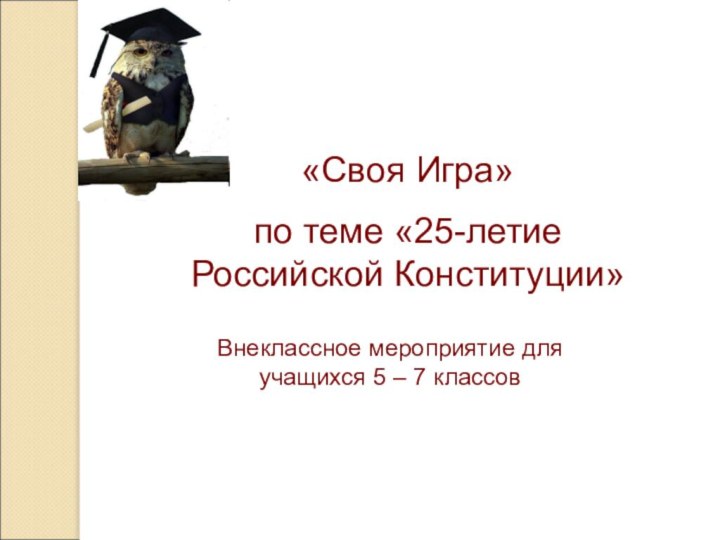 «Своя Игра»

по теме «25-летие Российской Конституции»

Внеклассное мероприятие для учащихся 5 – 7 классов